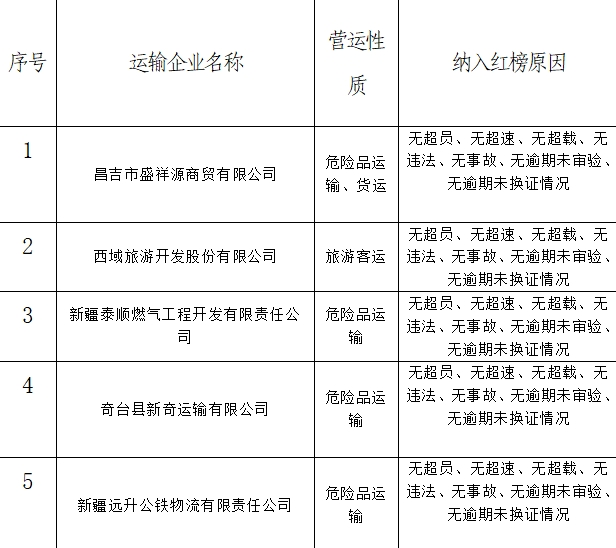 | 序号 | 运输企业名称 | 营运性质 | 纳入红榜原因 |
|---|---|---|---|
| 1 | 昌吉市盛祥源商贸有限公司 | 危险品运输、货运 | 无超员、无超速、无超载、无违法、无事故、无逾期未审验、无逾期未换证情况 |
| 2 | 西域旅游开发股份有限公司 | 旅游客运 | 无超员、无超速、无超载、无违法、无事故、无逾期未审验、无逾期未换证情况 |
| 3 | 新疆泰顺燃气工程开发有限责任公司 | 危险品运输 | 无超员、无超速、无超载、无违法、无事故、无逾期未审验、无逾期未换证情况 |
| 4 | 奇台县新奇运输有限公司 | 危险品运输 | 无超员、无超速、无超载、无违法、无事故、无逾期未审验、无逾期未换证情况 |
| 5 | 新疆远升公铁物流有限责任公司 | 危险品运输 | 无超员、无超速、无超载、无违法、无事故、无逾期未审验、无逾期未换证情况 |